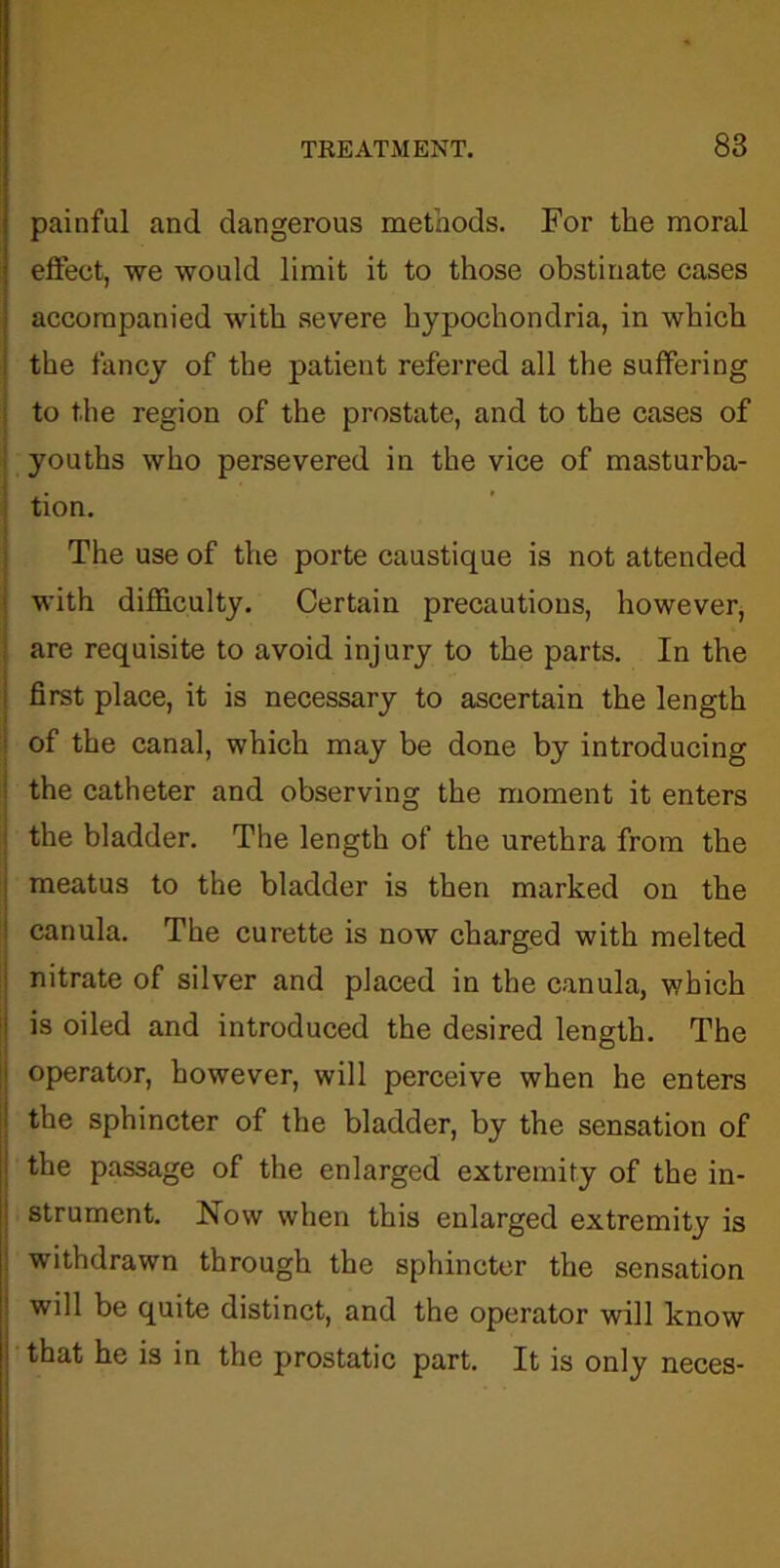 TREATMENT. 83

painful and dangerous methods. For the moral effect, we would limit it to those obstinate cases accompanied with severe hypochondria, in which the fancy of the patient referred all the suffering to the region of the prostate, and to the cases of youths who persevered in the vice of masturbation.

The use of the porte caustique is not attended with difficulty. Certain precautions, however, are requisite to avoid injury to the parts. In the first place, it is necessary to ascertain the length of the canal, which may be done by introducing the catheter and observing the moment it enters the bladder. The length of the urethra from the meatus to the bladder is then marked on the canula. The curette is now charged with melted nitrate of silver and placed in the canula, which is oiled and introduced the desired length. The operator, however, will perceive when he enters the sphincter of the bladder, by the sensation of the passage of the enlarged extremity of the instrument. Now when this enlarged extremity is withdrawn through the sphincter the sensation will be quite distinct, and the operator will know that he is in the prostatic part. It is only neces-